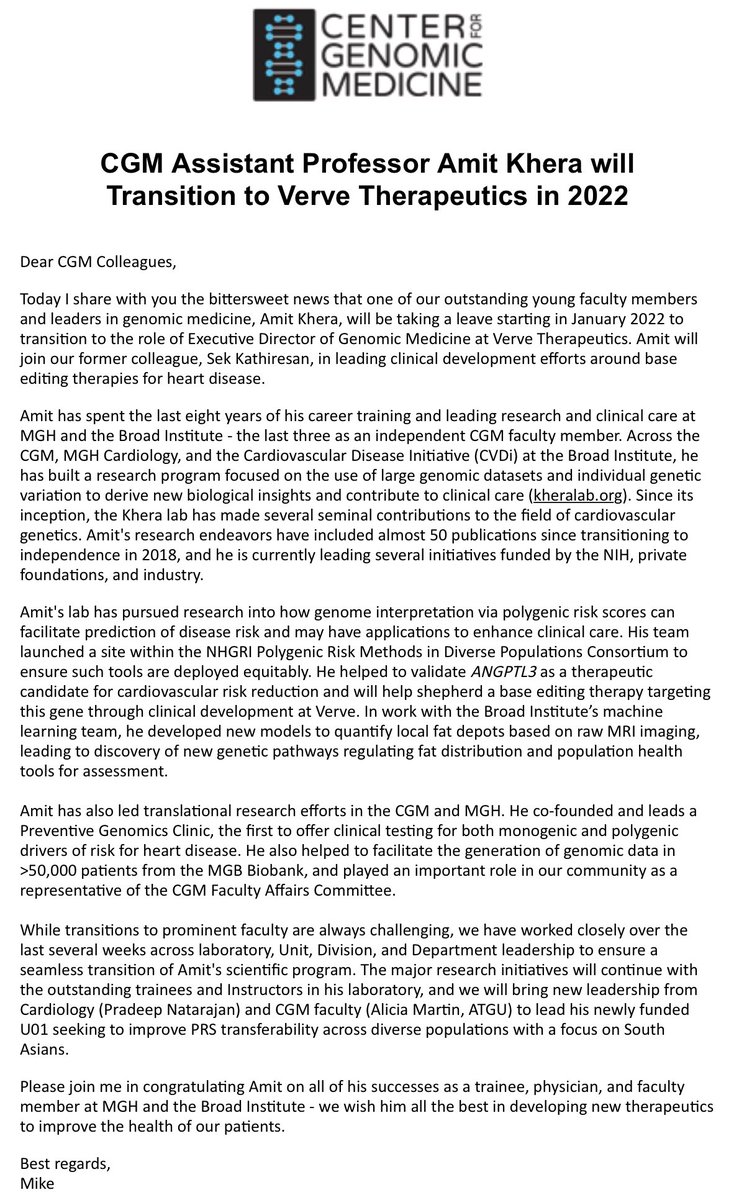 CENTER FOR GENOMIC MEDICINE

CGM Assistant Professor Amit Khera will Transition to Verve Therapeutics in 2022

Dear CGM Colleagues,

Today I share with you the bittersweet news that one of our outstanding young faculty members and leaders in genomic medicine, Amit Khera, will be taking a leave starting in January 2022 to transition to the role of Executive Director of Genomic Medicine at Verve Therapeutics. Amit will join our former colleague, Sek Kathiresan, in leading clinical development efforts around base editing therapies for heart disease.

Amit has spent the last eight years of his career training and leading research and clinical care at MGH and the Broad Institute - the last three as an independent CGM faculty member. Across the CGM, MGH Cardiology, and the Cardiovascular Disease Initiative (CVDi) at the Broad Institute, he has built a research program focused on the use of large genomic datasets and individual genetic variation to derive new biological insights and contribute to clinical care (kheralab.org). Since its inception, the Khera lab has made several seminal contributions to the field of cardiovascular genetics. Amit's research endeavors have included almost 50 publications since transitioning to independence in 2018, and he is currently leading several initiatives funded by the NIH, private foundations, and industry.

Amit's lab has pursued research into how genome interpretation via polygenic risk scores can facilitate prediction of disease risk and may have applications to enhance clinical care. His team launched a site within the NHGRI Polygenic Risk Methods in Diverse Populations Consortium to ensure such tools are deployed equitably. He helped to validate ANGPTL3 as a therapeutic candidate for cardiovascular risk reduction and will help shepherd a base editing therapy targeting this gene through clinical development at Verve. In work with the Broad Institute's machine learning team, he developed new models to quantify local fat depots based on raw MRI imaging, leading to discovery of new genetic pathways regulating fat distribution and population health tools for assessment.

Amit has also led translational research efforts in the CGM and MGH. He co-founded and leads a Preventive Genomics Clinic, the first to offer clinical testing for both monogenic and polygenic drivers of risk for heart disease. He also helped to facilitate the generation of genomic data in >50,000 patients from the MGB Biobank, and played an important role in our community as a representative of the CGM Faculty Affairs Committee.

While transitions to prominent faculty are always challenging, we have worked closely over the last several weeks across laboratory, Unit, Division, and Department leadership to ensure a seamless transition of Amit's scientific program. The major research initiatives will continue with the outstanding trainees and Instructors in his laboratory, and we will bring new leadership from Cardiology (Pradeep Natarajan) and CGM faculty (Alicia Martin, ATGU) to lead his newly funded U01 seeking to improve PRS transferability across diverse populations with a focus on South Asians.

Please join me in congratulating Amit on all of his successes as a trainee, physician, and faculty member at MGH and the Broad Institute - we wish him all the best in developing new therapeutics to improve the health of our patients.

Best regards,
Mike